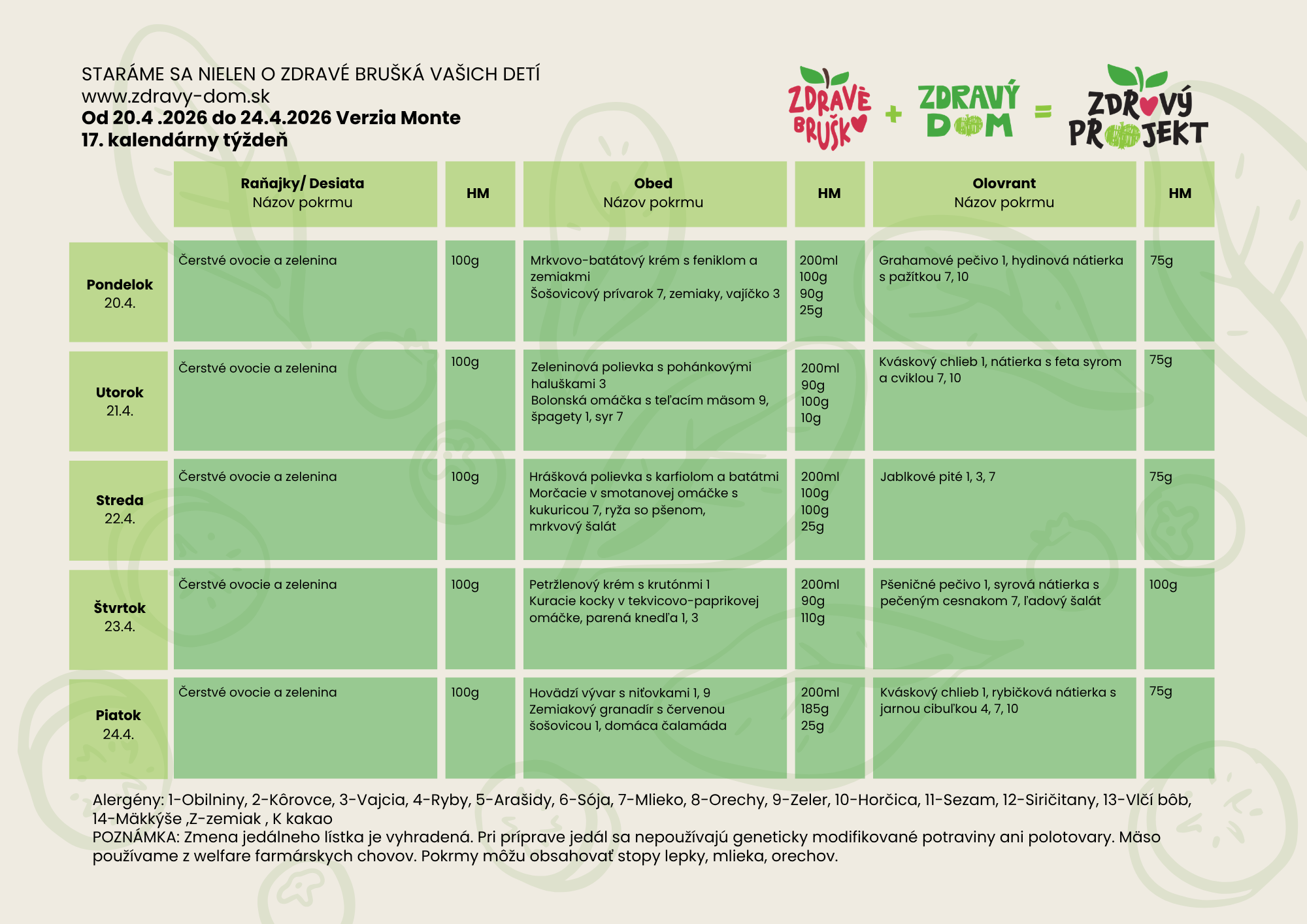 STARÁME SA NIELEN O ZDRAVÉ BRUŠKÁ VAŠICH DETÍ
www.zdravy-dom.sk
Od 20.4 .2026 do 24.4.2026 Verzia Monte
17. kalendárny týždeň

ZDRAVÉ BRUŠKO + ZDRAVÝ DOM = ZDRAVÝ PROJEKT

| | Raňajky/ Desiata Názov pokrmu | HM | Obed Názov pokrmu | HM | Olovrant Názov pokrmu | HM |
|---|---|---|---|---|---|---|
| Pondelok 20.4. | Čerstvé ovocie a zelenina | 100g | Mrkvovo-batátový krém s feniklom a zemiakmi Šošovicový prívarok 7, zemiaky, vajíčko 3 | 200ml 100g 90g 25g | Grahamové pečivo 1, hydinová nátierka s pažítkou 7, 10 | 75g |
| Utorok 21.4. | Čerstvé ovocie a zelenina | 100g | Zeleninová polievka s pohánkovými haluškami 3 Bolonská omáčka s teľacím mäsom 9, špagety 1, syr 7 | 200ml 90g 100g 10g | Kváskový chlieb 1, nátierka s feta syrom a cviklou 7, 10 | 75g |
| Streda 22.4. | Čerstvé ovocie a zelenina | 100g | Hrášková polievka s karfiolom a batátmi Morčacie v smotanovej omáčke s kukuricou 7, ryža so pšenom, mrkvový šalát | 200ml 100g 100g 25g | Jablkové pité 1, 3, 7 | 75g |
| Štvrtok 23.4. | Čerstvé ovocie a zelenina | 100g | Petržlenový krém s krutónmi 1 Kuracie kocky v tekvicovo-paprikovej omáčke, parená knedľa 1, 3 | 200ml 90g 110g | Pšeničné pečivo 1, syrová nátierka s pečeným cesnakom 7, ľadový šalát | 100g |
| Piatok 24.4. | Čerstvé ovocie a zelenina | 100g | Hovädzí vývar s niťovkami 1, 9 Zemiakový granadír s červenou šošovicou 1, domáca čalamáda | 200ml 185g 25g | Kváskový chlieb 1, rybičková nátierka s jarnou cibuľkou 4, 7, 10 | 75g |

Alergény: 1-Obilniny, 2-Kôrovce, 3-Vajcia, 4-Ryby, 5-Arašidy, 6-Sója, 7-Mlieko, 8-Orechy, 9-Zeler, 10-Horčica, 11-Sezam, 12-Siričitany, 13-Vlčí bôb, 14-Mäkkýše ,Z-zemiak , K kakao
POZNÁMKA: Zmena jedálneho lístka je vyhradená. Pri príprave jedál sa nepoužívajú geneticky modifikované potraviny ani polotovary. Mäso používame z welfare farmárskych chovov. Pokrmy môžu obsahovať stopy lepky, mlieka, orechov.